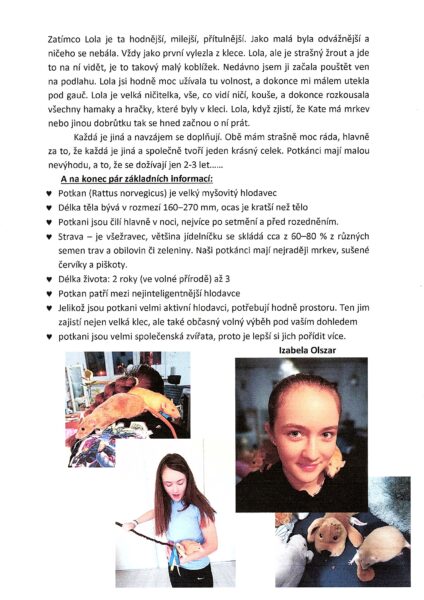 Zatímco Lola je ta hodnější, milejší, přítulnější. Jako malá byla odvážnější a ničeho se nebála. Vždy jako první vylezla z klece. Lola, ale je strašný žrout a jde to na ní vidět, je to takový malý koblížek. Nedávno jsem ji začala pouštět ven na podlahu. Lola jsi hodně moc užívala tu volnost, a dokonce mi málem utekla pod gauč. Lola je velká ničitelka, vše, co vidí ničí, kouše, a dokonce rozkousala všechny hamaky a hračky, které byly v kleci. Lola, když zjistí, že Kate má mrkev nebo jinou dobrůtku tak se hned začnou o ní prát.

Každá je jiná a navzájem se doplňují. Obě mám strašně moc ráda, hlavně za to, že každá je jiná a společně tvoří jeden krásný celek. Potkánci mají malou nevýhodu, a to, že se dožívají jen 2-3 let......

A na konec pár základních informací:

♥ Potkan (Rattus norvegicus) je velký myšovitý hlodavec
♥ Délka těla bývá v rozmezí 160–270 mm, ocas je kratší než tělo
♥ Potkani jsou čilí hlavně v noci, nejvíce po setmění a před rozedněním.
♥ Strava – je všežravec, většina jídelníčku se skládá cca z 60–80 % z různých semen trav a obilovin či zeleniny. Naši potkánci mají nejraději mrkev, sušené červíky a piškoty.
♥ Délka života: 2 roky (ve volné přírodě) až 3
♥ Potkan patří mezi nejinteligentnější hlodavce
♥ Jelikož jsou potkani velmi aktivní hlodavci, potřebují hodně prostoru. Ten jim zajistí nejen velká klec, ale také občasný volný výběh pod vaším dohledem
♥ potkani jsou velmi společenská zvířata, proto je lepší si jich pořídit více.

Izabela Olszar